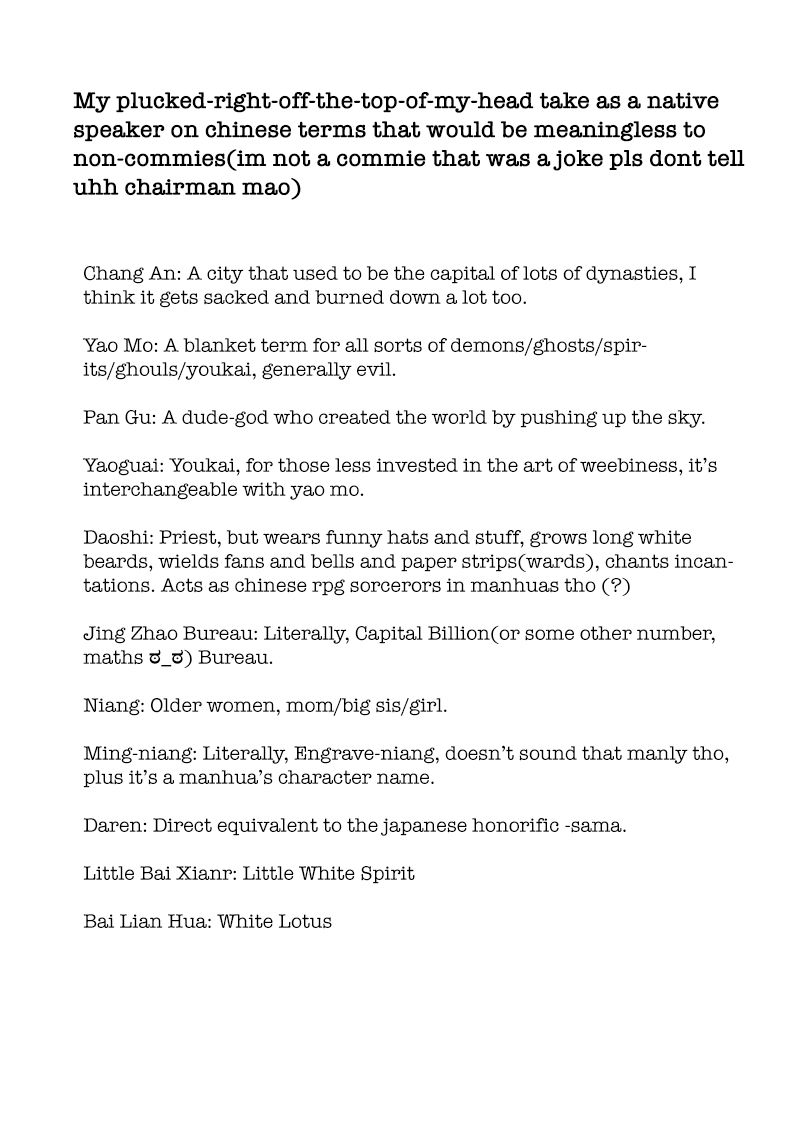 My plucked-right-off-the-top-of-my-head take as a native speaker on chinese terms that would be meaningless to non-commies(im not a commie that was a joke pls dont tell uhh chairman mao)

Chang An: A city that used to be the capital of lots of dynasties, I think it gets sacked and burned down a lot too.

Yao Mo: A blanket term for all sorts of demons/ghosts/spirits/ghouls/youkai, generally evil.

Pan Gu: A dude-god who created the world by pushing up the sky.

Yaoguai: Youkai, for those less invested in the art of weebiness, it's interchangeable with yao mo.

Daoshi: Priest, but wears funny hats and stuff, grows long white beards, wields fans and bells and paper strips(wards), chants incantations. Acts as chinese rpg sorcerors in manhuas tho (?)

Jing Zhao Bureau: Literally, Capital Billion(or some other number, maths ಠ_ಠ) Bureau.

Niang: Older women, mom/big sis/girl.

Ming-niang: Literally, Engrave-niang, doesn't sound that manly tho, plus it's a manhua's character name.

Daren: Direct equivalent to the japanese honorific -sama.

Little Bai Xianr: Little White Spirit

Bai Lian Hua: White Lotus